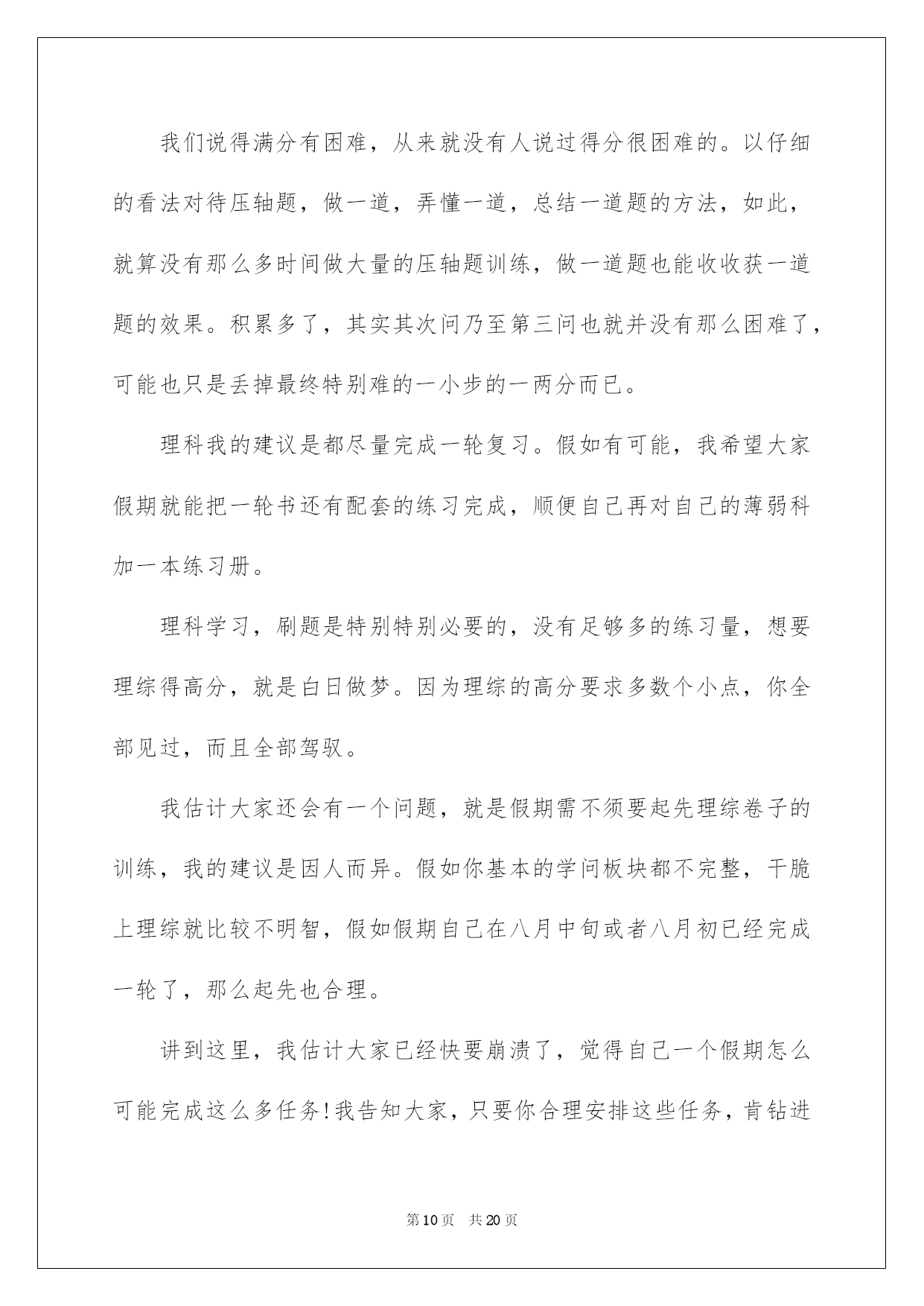 我们说得满分有困难，从来就没有人说过得分很困难的。以仔细的看法对待压轴题，做一道，弄懂一道，总结一道题的方法，如此，就算没有那么多时间做大量的压轴题训练，做一道题也能收收获一道题的效果。积累多了，其实其次问乃至第三问也就并没有那么困难了，可能也只是丢掉最终特别难的一小步的一两分而已。

理科我的建议是都尽量完成一轮复习。假如有可能，我希望大家假期就能把一轮书还有配套的练习完成，顺便自己再对自己的薄弱科加一本练习册。

理科学习，刷题是特别特别必要的，没有足够多的练习量，想要理综得高分，就是白日做梦。因为理综的高分要求多数个小点，你全部见过，而且全部驾驭。

我估计大家还会有一个问题，就是假期需不须要起先理综卷子的训练，我的建议是因人而异。假如你基本的学问板块都不完整，干脆上理综就比较不明智，假如假期自己在八月中旬或者八月初已经完成一轮了，那么起先也合理。

讲到这里，我估计大家已经快要崩溃了，觉得自己一个假期怎么可能完成这么多任务!我告知大家，只要你合理安排这些任务，肯钻进

第10页 共20页